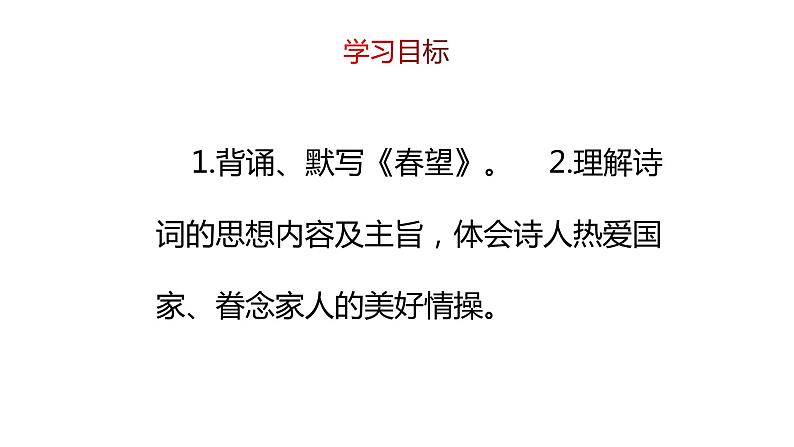 学习目标

1.背诵、默写《春望》。 2.理解诗词的思想内容及主旨，体会诗人热爱国家、眷念家人的美好情操。